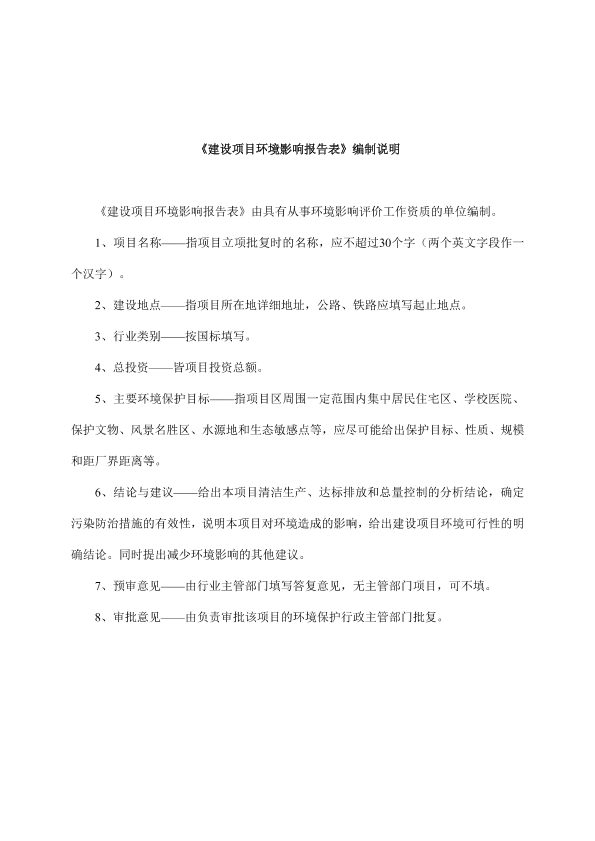 《建设项目环境影响报告表》编制说明

《建设项目环境影响报告表》由具有从事环境影响评价工作资质的单位编制。

1、项目名称——指项目立项批复时的名称，应不超过30个字（两个英文字段作一个汉字）。

2、建设地点——指项目所在地详细地址，公路、铁路应填写起止地点。

3、行业类别——按国标填写。

4、总投资——皆项目投资总额。

5、主要环境保护目标——指项目区周围一定范围内集中居民住宅区、学校医院、保护文物、风景名胜区、水源地和生态敏感点等，应尽可能给出保护目标、性质、规模和距厂界距离等。

6、结论与建议——给出本项目清洁生产、达标排放和总量控制的分析结论，确定污染防治措施的有效性，说明本项目对环境造成的影响，给出建设项目环境可行性的明确结论。同时提出减少环境影响的其他建议。

7、预审意见——由行业主管部门填写答复意见，无主管部门项目，可不填。

8、审批意见——由负责审批该项目的环境保护行政主管部门批复。